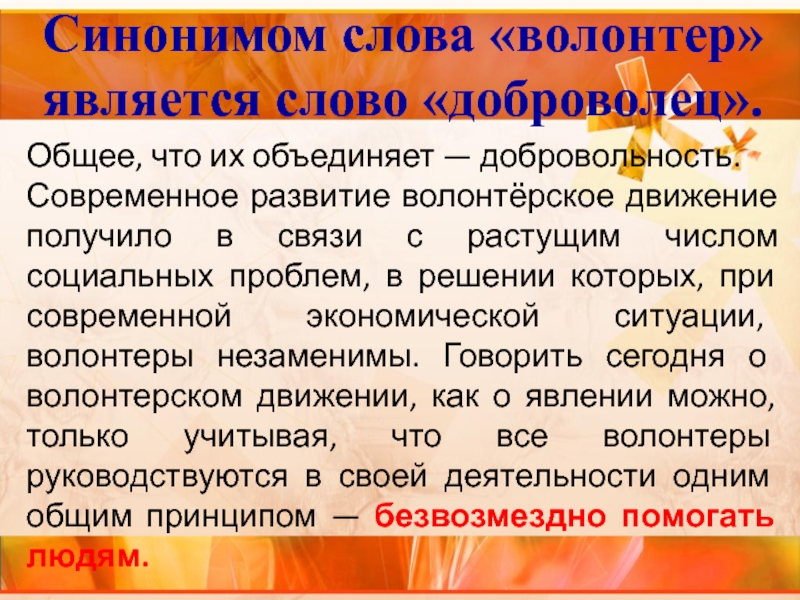 Синонимом слова «волонтер» является слово «доброволец».

Общее, что их объединяет — добровольность. Современное развитие волонтёрское движение получило в связи с растущим числом социальных проблем, в решении которых, при современной экономической ситуации, волонтеры незаменимы. Говорить сегодня о волонтерском движении, как о явлении можно, только учитывая, что все волонтеры руководствуются в своей деятельности одним общим принципом — безвозмездно помогать людям.